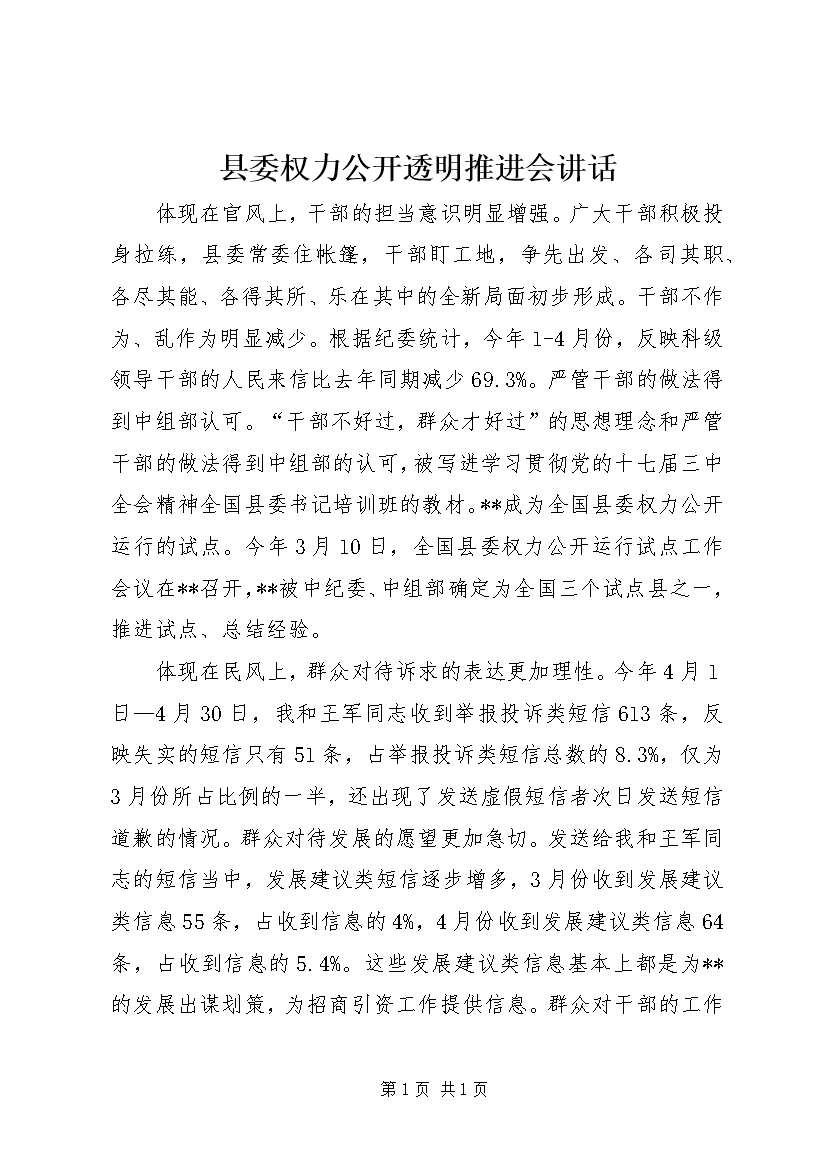 县委权力公开透明推进会讲话

体现在官风上，干部的担当意识明显增强。广大干部积极投身拉练，县委常委住帐篷，干部盯工地，争先出发、各司其职、各尽其能、各得其所、乐在其中的全新局面初步形成。干部不作为、乱作为明显减少。根据纪委统计，今年1-4月份，反映科级领导干部的人民来信比去年同期减少69.3%。严管干部的做法得到中组部认可。“干部不好过，群众才好过”的思想理念和严管干部的做法得到中组部的认可，被写进学习贯彻党的十七届三中全会精神全国县委书记培训班的教材。**成为全国县委权力公开运行的试点。今年3月10日，全国县委权力公开运行试点工作会议在**召开，**被中纪委、中组部确定为全国三个试点县之一，推进试点、总结经验。

体现在民风上，群众对待诉求的表达更加理性。今年4月1日—4月30日，我和王军同志收到举报投诉类短信613条，反映失实的短信只有51条，占举报投诉类短信总数的8.3%，仅为3月份所占比例的一半，还出现了发送虚假短信者次日发送短信道歉的情况。群众对待发展的愿望更加急切。发送给我和王军同志的短信当中，发展建议类短信逐步增多，3月份收到发展建议类信息55条，占收到信息的4%，4月份收到发展建议类信息64条，占收到信息的5.4%。这些发展建议类信息基本上都是为**的发展出谋划策，为招商引资工作提供信息。群众对干部的工作

第1页 共1页